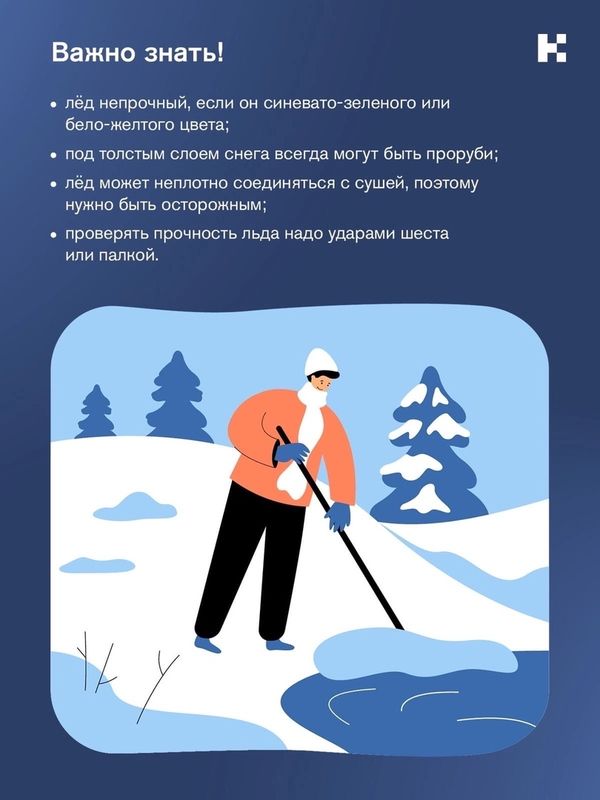 Важно знать!

• лёд непрочный, если он синевато-зеленого или бело-желтого цвета;

• под толстым слоем снега всегда могут быть проруби;

• лёд может неплотно соединяться с сушей, поэтому нужно быть осторожным;

• проверять прочность льда надо ударами шеста или палкой.